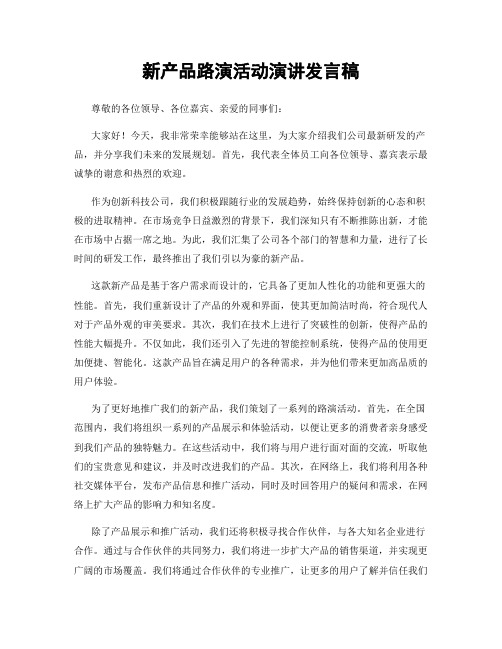 新产品路演活动演讲发言稿

尊敬的各位领导、各位嘉宾、亲爱的同事们：

大家好！今天，我非常荣幸能够站在这里，为大家介绍我们公司最新研发的产品，并分享我们未来的发展规划。首先，我代表全体员工向各位领导、嘉宾表示最诚挚的谢意和热烈的欢迎。

作为创新科技公司，我们积极跟随行业的发展趋势，始终保持创新的心态和积极的进取精神。在市场竞争日益激烈的背景下，我们深知只有不断推陈出新，才能在市场中占据一席之地。为此，我们汇集了公司各个部门的智慧和力量，进行了长时间的研发工作，最终推出了我们引以为豪的新产品。

这款新产品是基于客户需求而设计的，它具备了更加人性化的功能和更强大的性能。首先，我们重新设计了产品的外观和界面，使其更加简洁时尚，符合现代人对于产品外观的审美要求。其次，我们在技术上进行了突破性的创新，使得产品的性能大幅提升。不仅如此，我们还引入了先进的智能控制系统，使得产品的使用更加便捷、智能化。这款产品旨在满足用户的各种需求，并为他们带来更加高品质的用户体验。

为了更好地推广我们的新产品，我们策划了一系列的路演活动。首先，在全国范围内，我们将组织一系列的产品展示和体验活动，以便让更多的消费者亲身感受到我们产品的独特魅力。在这些活动中，我们将与用户进行面对面的交流，听取他们的宝贵意见和建议，并及时改进我们的产品。其次，在网络上，我们将利用各种社交媒体平台，发布产品信息和推广活动，同时及时回答用户的疑问和需求，在网络上扩大产品的影响力和知名度。

除了产品展示和推广活动，我们还将积极寻找合作伙伴，与各大知名企业进行合作。通过与合作伙伴的共同努力，我们将进一步扩大产品的销售渠道，并实现更广阔的市场覆盖。我们将通过合作伙伴的专业推广，让更多的用户了解并信任我们